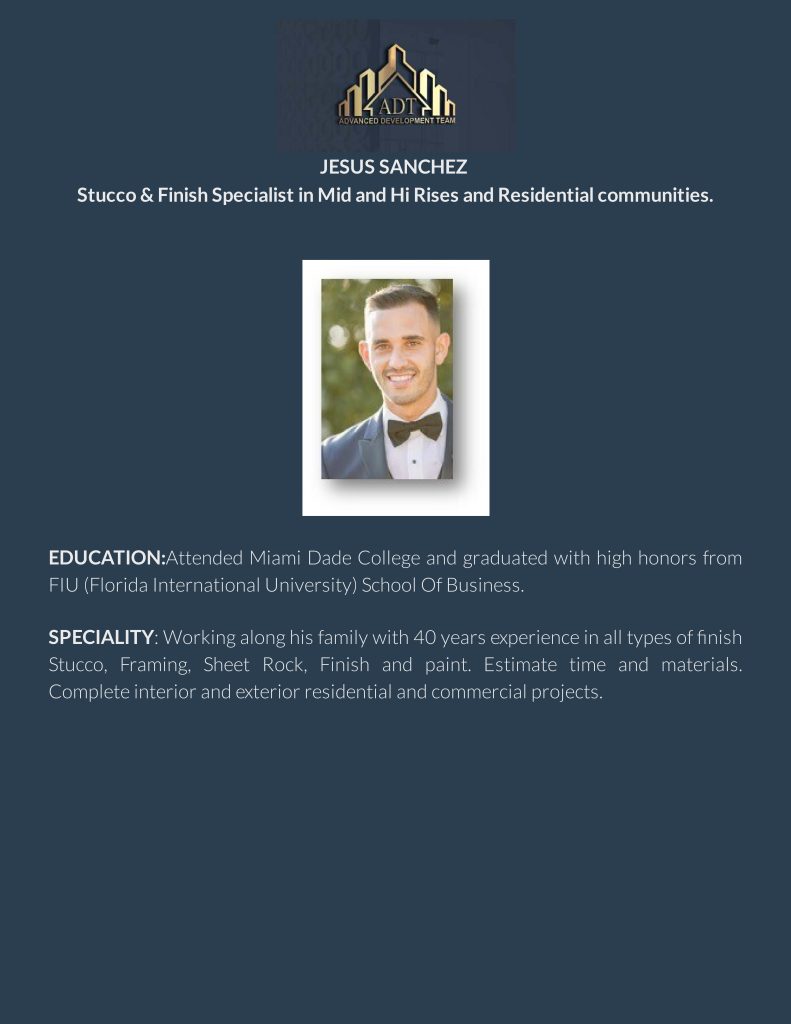 ADT
ADVANCED DEVELOPMENT TEAM

JESUS SANCHEZ
Stucco & Finish Specialist in Mid and Hi Rises and Residential communities.

EDUCATION:Attended Miami Dade College and graduated with high honors from FIU (Florida International University) School Of Business.

SPECIALITY: Working along his family with 40 years experience in all types of finish Stucco, Framing, Sheet Rock, Finish and paint. Estimate time and materials. Complete interior and exterior residential and commercial projects.